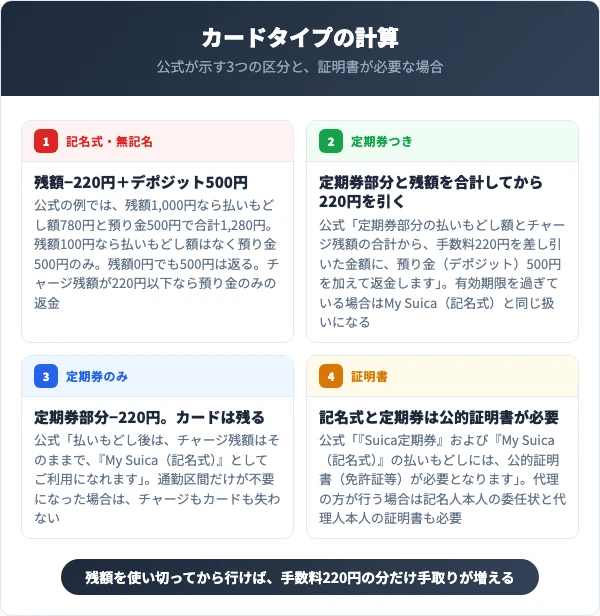 カードタイプの計算

公式が示す3つの区分と、証明書が必要な場合

1 記名式・無記名

残額−220円＋デポジット500円

公式の例では、残額1,000円なら払いもどし額780円と預り金500円で合計1,280円。残額100円なら払いもどし額はなく預り金500円のみ。残額0円でも500円は返る。チャージ残額が220円以下なら預り金のみの返金

2 定期券つき

定期券部分と残額を合計してから220円を引く

公式「定期券部分の払いもどし額とチャージ残額の合計から、手数料220円を差し引いた金額に、預り金（デポジット）500円を加えて返金します」。有効期限を過ぎている場合はMy Suica（記名式）と同じ扱いになる

3 定期券のみ

定期券部分−220円。カードは残る

公式「払いもどし後は、チャージ残額はそのままで、『My Suica（記名式）』としてご利用になれます」。通勤区間だけが不要になった場合は、チャージもカードも失わない

4 証明書

記名式と定期券は公的証明書が必要

公式「『Suica定期券』および『My Suica（記名式）』の払いもどしには、公的証明書（免許証等）が必要となります」。代理の方が行う場合は記名人本人の委任状と代理人本人の証明書も必要

残額を使い切ってから行けば、手数料220円の分だけ手取りが増える